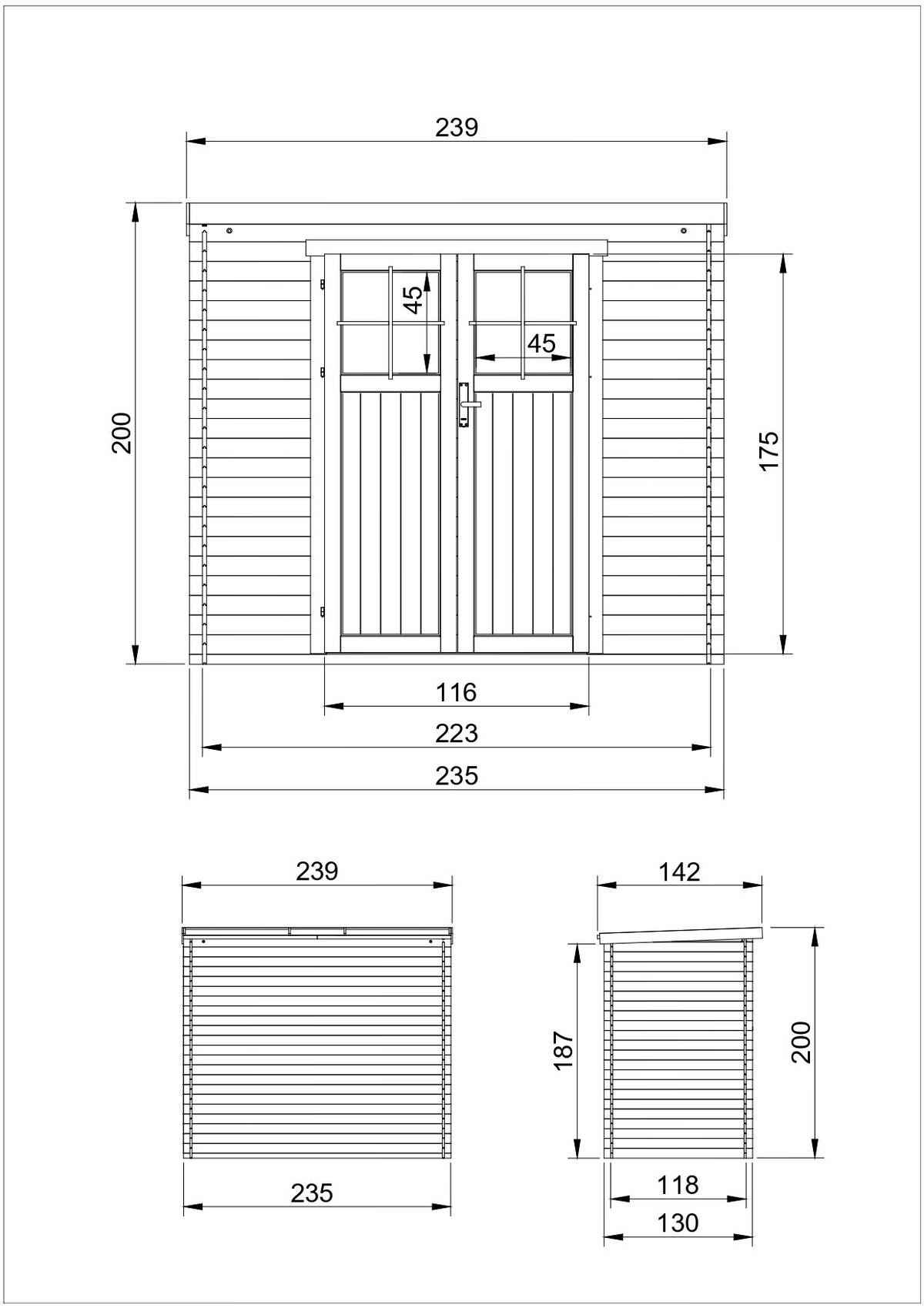 239

200

45

45

175

116

223

235

239

235

142

187

200

118

130